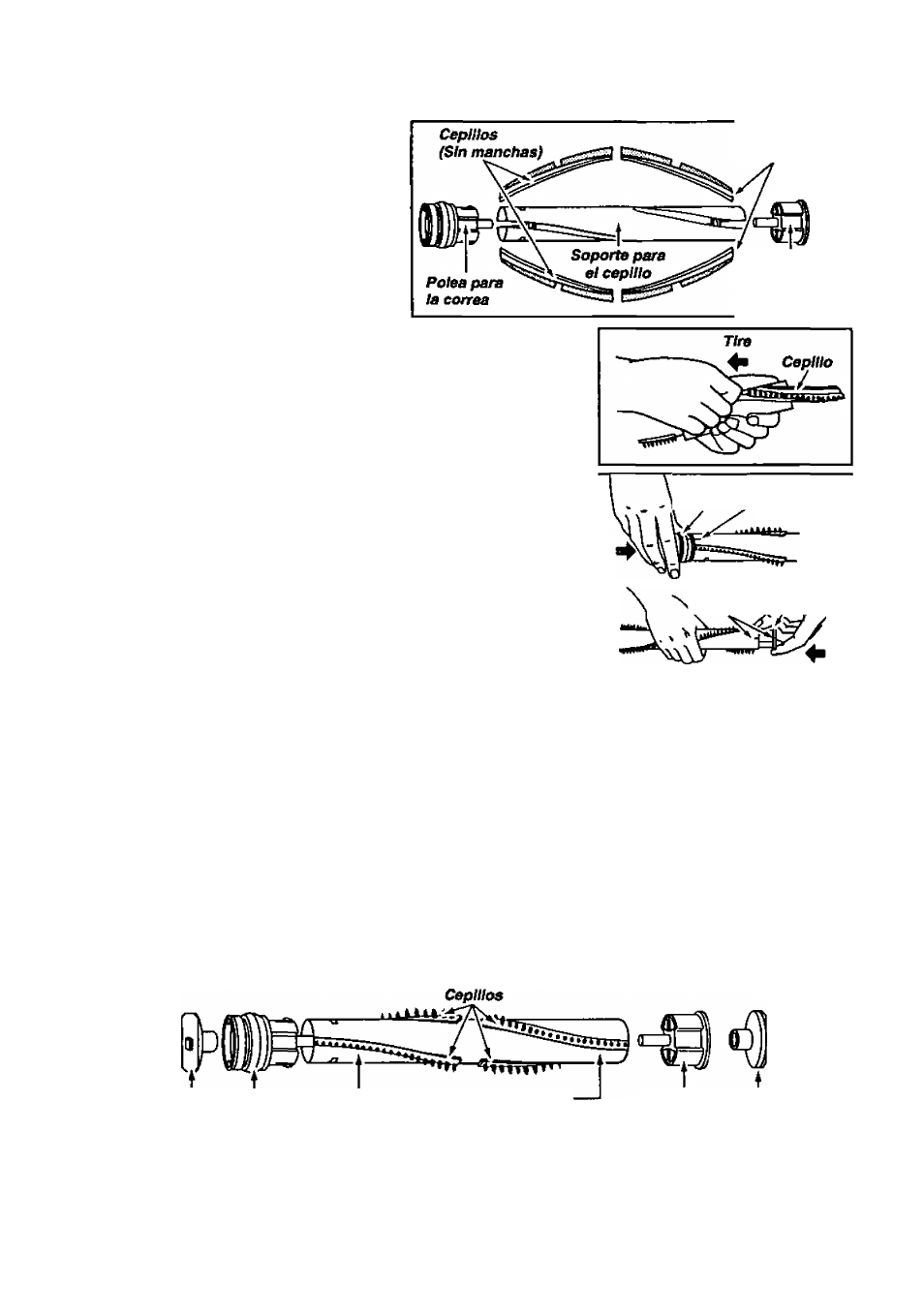 Cepillos
(Sin manchas)

Soporte para
el cepillo

Polea para
la correa

Tire

Cepillo

Cepillos